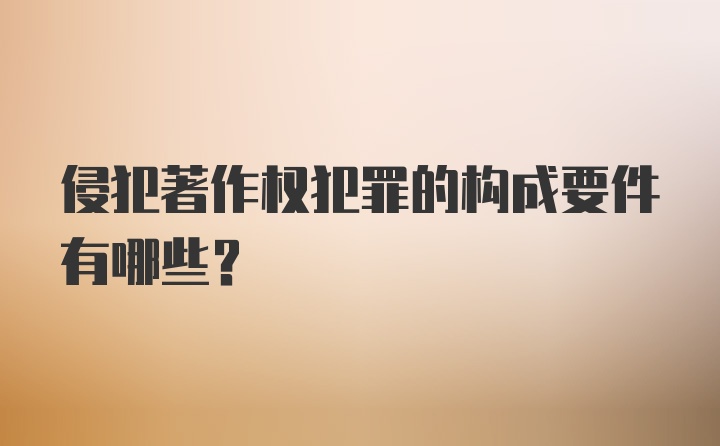 侵犯著作权犯罪的构成要件有哪些？